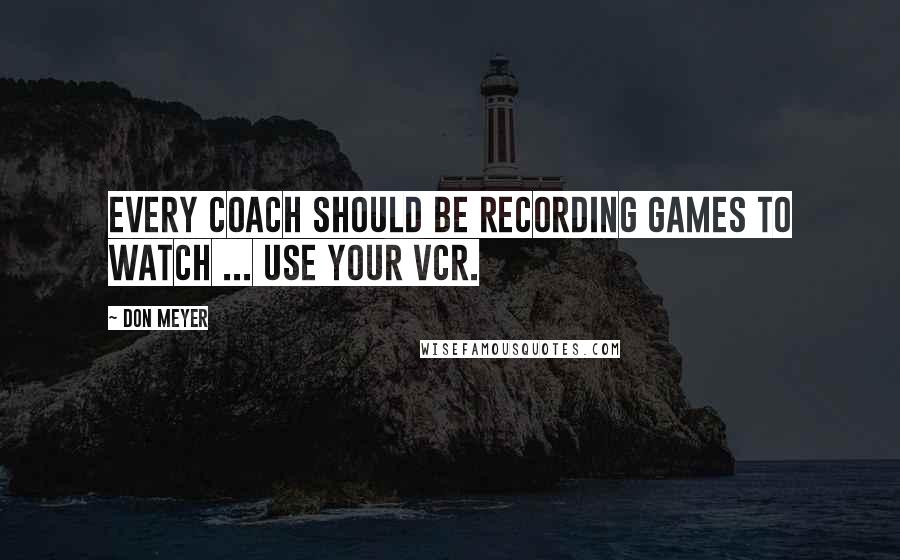 EVERY COACH SHOULD BE RECORDING GAMES TO WATCH ... USE YOUR VCR.

~ DON MEYER

WISEFAMOUSQUOTES.COM